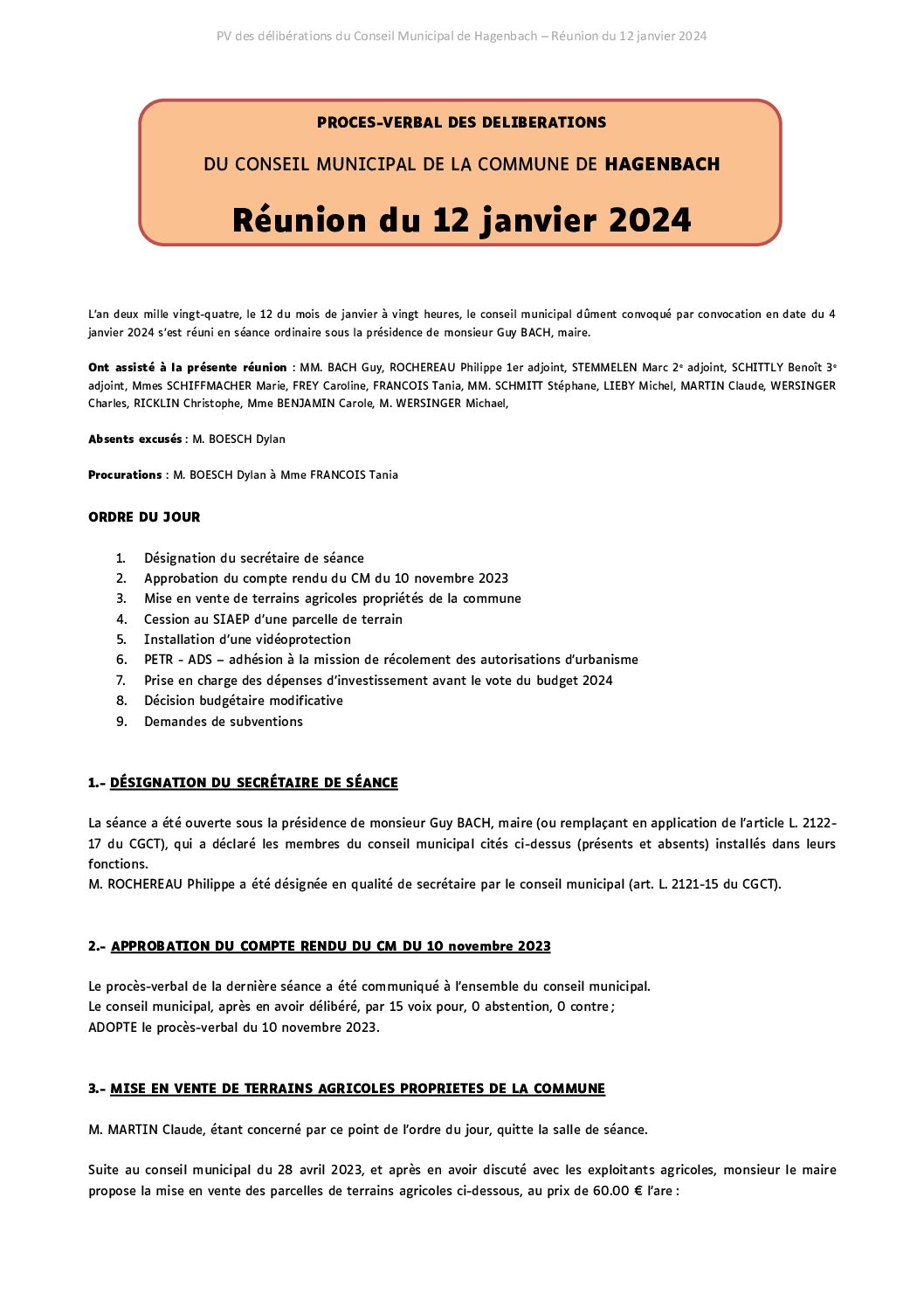 PV des délibérations du Conseil Municipal de Hagenbach – Réunion du 12 janvier 2024

PROCES-VERBAL DES DELIBERATIONS

DU CONSEIL MUNICIPAL DE LA COMMUNE DE HAGENBACH

Réunion du 12 janvier 2024

L'an deux mille vingt-quatre, le 12 du mois de janvier à vingt heures, le conseil municipal dûment convoqué par convocation en date du 4 janvier 2024 s'est réuni en séance ordinaire sous la présidence de monsieur Guy BACH, maire.

Ont assisté à la présente réunion : MM. BACH Guy, ROCHEREAU Philippe 1er adjoint, STEMMELEN Marc 2e adjoint, SCHITTLY Benoît 3e adjoint, Mmes SCHIFFMACHER Marie, FREY Caroline, FRANCOIS Tania, MM. SCHMITT Stéphane, LIEBY Michel, MARTIN Claude, WERSINGER Charles, RICKLIN Christophe, Mme BENJAMIN Carole, M. WERSINGER Michael,

Absents excusés : M. BOESCH Dylan

Procurations : M. BOESCH Dylan à Mme FRANCOIS Tania

ORDRE DU JOUR

1. Désignation du secrétaire de séance
2. Approbation du compte rendu du CM du 10 novembre 2023
3. Mise en vente de terrains agricoles propriétés de la commune
4. Cession au SIAEP d'une parcelle de terrain
5. Installation d'une vidéoprotection
6. PETR - ADS – adhésion à la mission de récolement des autorisations d'urbanisme
7. Prise en charge des dépenses d'investissement avant le vote du budget 2024
8. Décision budgétaire modificative
9. Demandes de subventions

1.- DÉSIGNATION DU SECRÉTAIRE DE SÉANCE

La séance a été ouverte sous la présidence de monsieur Guy BACH, maire (ou remplaçant en application de l'article L. 2122-17 du CGCT), qui a déclaré les membres du conseil municipal cités ci-dessus (présents et absents) installés dans leurs fonctions.
M. ROCHEREAU Philippe a été désignée en qualité de secrétaire par le conseil municipal (art. L. 2121-15 du CGCT).

2.- APPROBATION DU COMPTE RENDU DU CM DU 10 novembre 2023

Le procès-verbal de la dernière séance a été communiqué à l'ensemble du conseil municipal.
Le conseil municipal, après en avoir délibéré, par 15 voix pour, 0 abstention, 0 contre ;
ADOPTE le procès-verbal du 10 novembre 2023.

3.- MISE EN VENTE DE TERRAINS AGRICOLES PROPRIETES DE LA COMMUNE

M. MARTIN Claude, étant concerné par ce point de l'ordre du jour, quitte la salle de séance.

Suite au conseil municipal du 28 avril 2023, et après en avoir discuté avec les exploitants agricoles, monsieur le maire propose la mise en vente des parcelles de terrains agricoles ci-dessous, au prix de 60.00 € l'are :